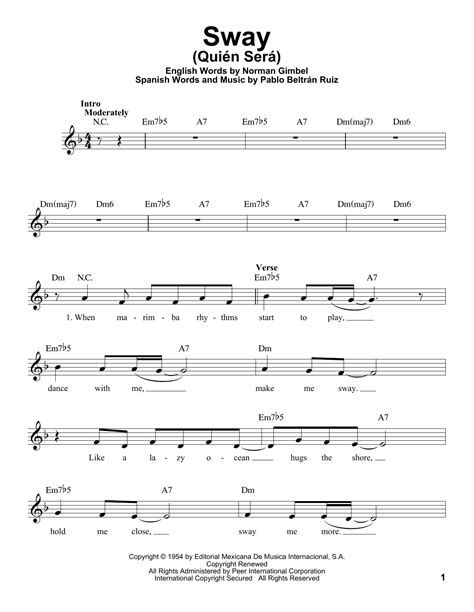 Sway
(Quién Será)

English Words by Norman Gimbel
Spanish Words and Music by Pablo Beltrán Ruiz

Intro
Moderately

N.C. Em7♭5 A7 Em7♭5 A7 Dm(maj7) Dm6

Dm(maj7) Dm6 Em7♭5 A7 Em7♭5 A7 Dm(maj7) Dm6

Dm N.C.
Verse
Em7♭5 A7

1. When ma - rim - ba rhy - thms start to play,

Em7♭5 A7 Dm

dance with me, make me sway.

Em7♭5 A7

Like a la - zy o - cean hugs the shore,

Em7♭5 A7 Dm

hold me close, sway me more.

Copyright © 1954 by Editorial Mexicana De Musica Internacional, S.A.
Copyright Renewed
All Rights Administered by Peer International Corporation
International Copyright Secured All Rights Reserved

1